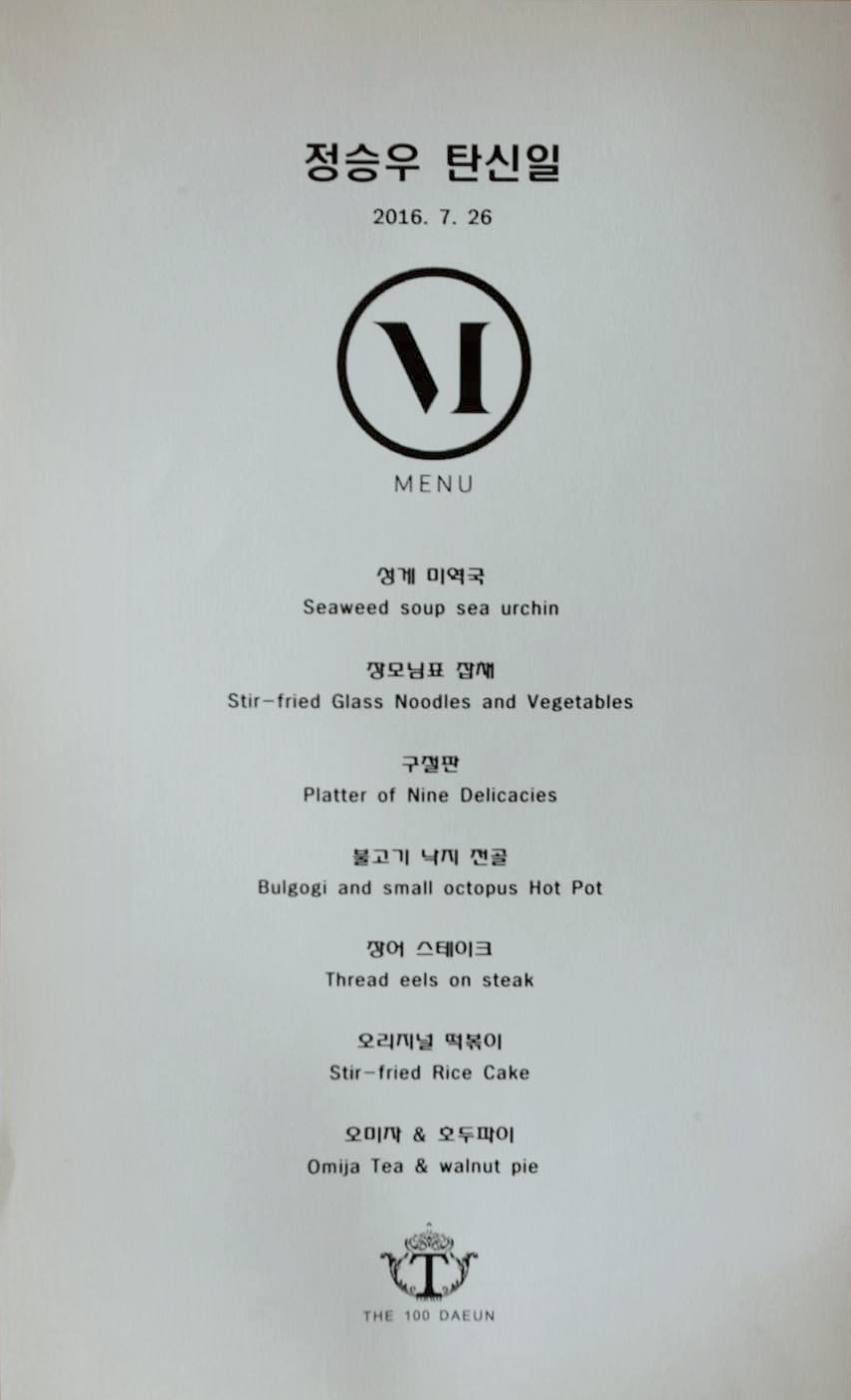 정승우 탄신일

2016. 7. 26

M

MENU

성게 미역국
Seaweed soup sea urchin

장모님표 잡채
Stir-fried Glass Noodles and Vegetables

구절판
Platter of Nine Delicacies

불고기 낙지 전골
Bulgogi and small octopus Hot Pot

장어 스테이크
Thread eels on steak

오리지널 떡볶이
Stir-fried Rice Cake

오미자 & 호두파이
Omija Tea & walnut pie

T

THE 100 DAEUN